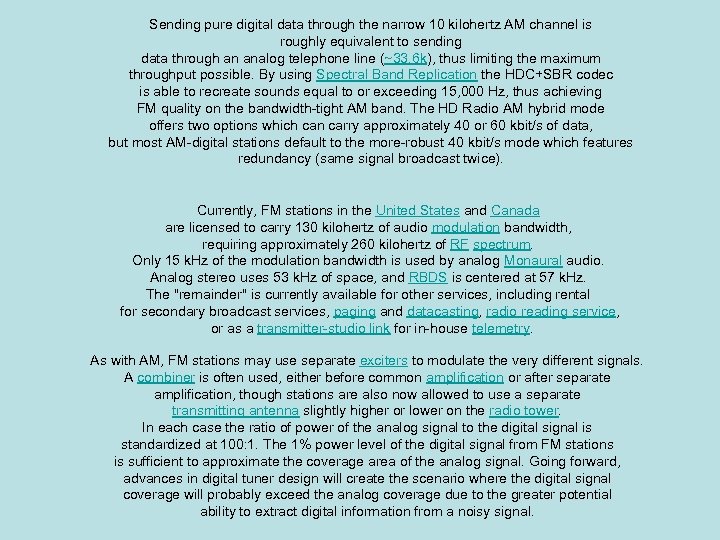 Sending pure digital data through the narrow 10 kilohertz AM channel is roughly equivalent to sending data through an analog telephone line (~33.6k), thus limiting the maximum throughput possible. By using Spectral Band Replication the HDC+SBR codec is able to recreate sounds equal to or exceeding 15,000 Hz, thus achieving FM quality on the bandwidth-tight AM band. The HD Radio AM hybrid mode offers two options which can carry approximately 40 or 60 kbit/s of data, but most AM-digital stations default to the more-robust 40 kbit/s mode which features redundancy (same signal broadcast twice).

Currently, FM stations in the United States and Canada are licensed to carry 130 kilohertz of audio modulation bandwidth, requiring approximately 260 kilohertz of RF spectrum. Only 15 kHz of the modulation bandwidth is used by analog Monaural audio. Analog stereo uses 53 kHz of space, and RBDS is centered at 57 kHz. The "remainder" is currently available for other services, including rental for secondary broadcast services, paging and datacasting, radio reading service, or as a transmitter-studio link for in-house telemetry.

As with AM, FM stations may use separate exciters to modulate the very different signals. A combiner is often used, either before common amplification or after separate amplification, though stations are also now allowed to use a separate transmitting antenna slightly higher or lower on the radio tower. In each case the ratio of power of the analog signal to the digital signal is standardized at 100:1. The 1% power level of the digital signal from FM stations is sufficient to approximate the coverage area of the analog signal. Going forward, advances in digital tuner design will create the scenario where the digital signal coverage will probably exceed the analog coverage due to the greater potential ability to extract digital information from a noisy signal.